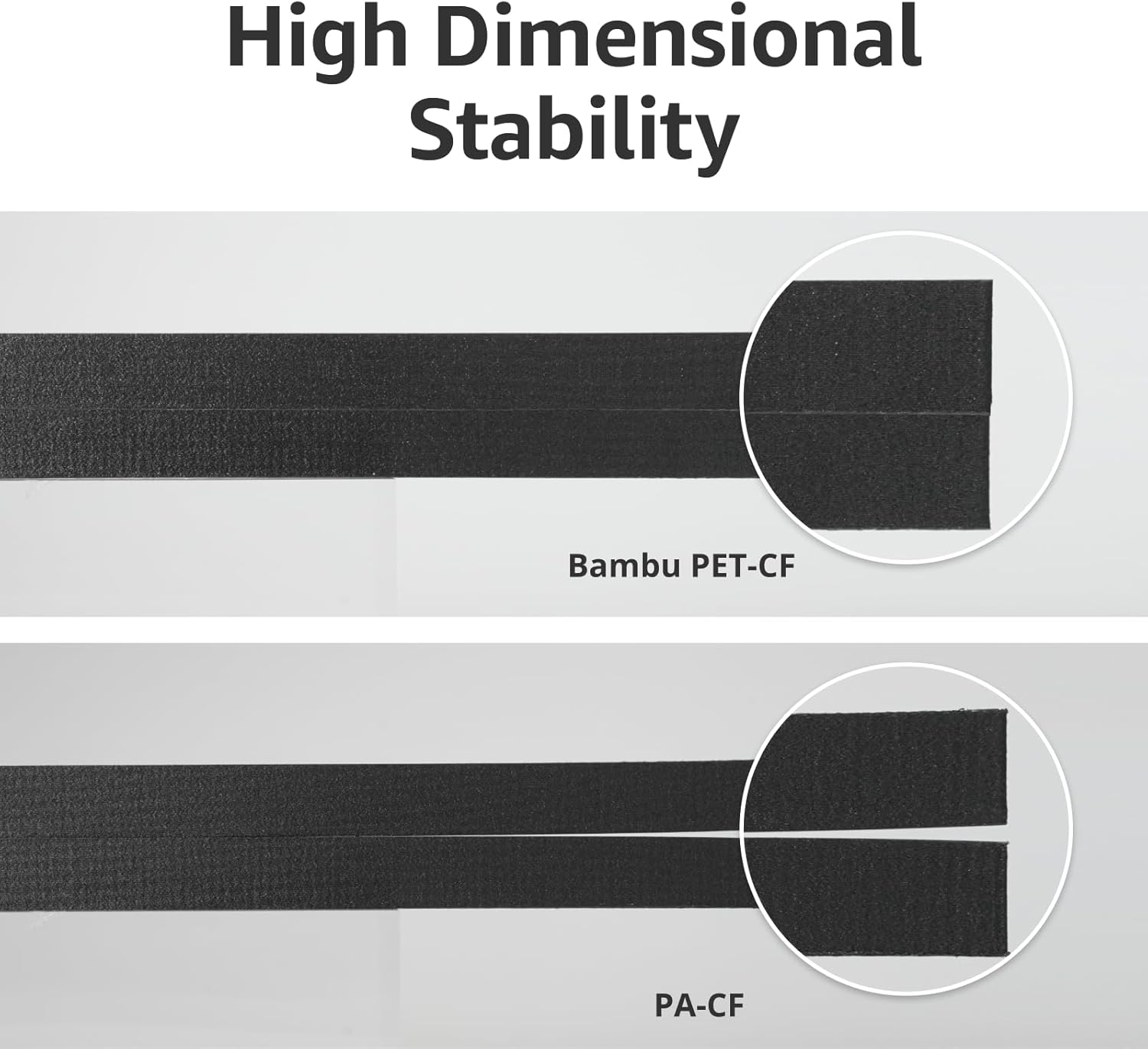 High Dimensional Stability

Bambu PET-CF

PA-CF